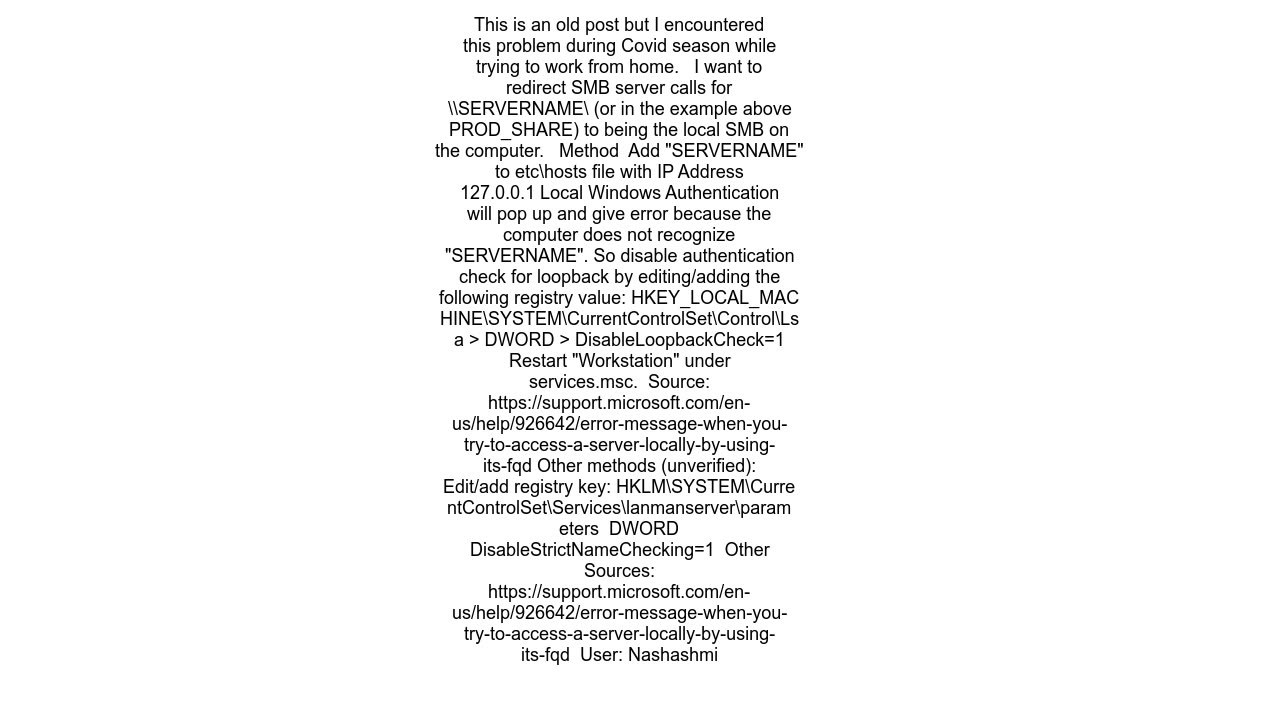 This is an old post but I encountered this problem during Covid season while trying to work from home.   I want to redirect SMB server calls for \\SERVERNAME\ (or in the example above PROD_SHARE) to being the local SMB on the computer.   Method  Add "SERVERNAME" to etc\hosts file with IP Address 127.0.0.1 Local Windows Authentication will pop up and give error because the computer does not recognize "SERVERNAME". So disable authentication check for loopback by editing/adding the following registry value: HKEY_LOCAL_MACHINE\SYSTEM\CurrentControlSet\Control\Lsa > DWORD > DisableLoopbackCheck=1 Restart "Workstation" under services.msc.  Source: https://support.microsoft.com/en-us/help/926642/error-message-when-you-try-to-access-a-server-locally-by-using-its-fqd Other methods (unverified): Edit/add registry key: HKLM\SYSTEM\CurrentControlSet\Services\lanmanserver\parameters  DWORD DisableStrictNameChecking=1  Other Sources: https://support.microsoft.com/en-us/help/926642/error-message-when-you-try-to-access-a-server-locally-by-using-its-fqd  User: Nashashmi